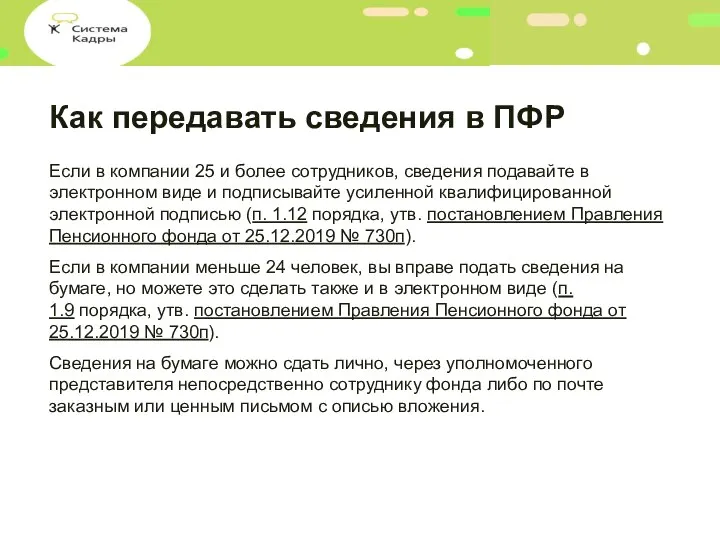 Система Кадры

Как передавать сведения в ПФР

Если в компании 25 и более сотрудников, сведения подавайте в электронном виде и подписывайте усиленной квалифицированной электронной подписью (п. 1.12 порядка, утв. постановлением Правления Пенсионного фонда от 25.12.2019 № 730п).

Если в компании меньше 24 человек, вы вправе подать сведения на бумаге, но можете это сделать также и в электронном виде (п. 1.9 порядка, утв. постановлением Правления Пенсионного фонда от 25.12.2019 № 730п).

Сведения на бумаге можно сдать лично, через уполномоченного представителя непосредственно сотруднику фонда либо по почте заказным или ценным письмом с описью вложения.